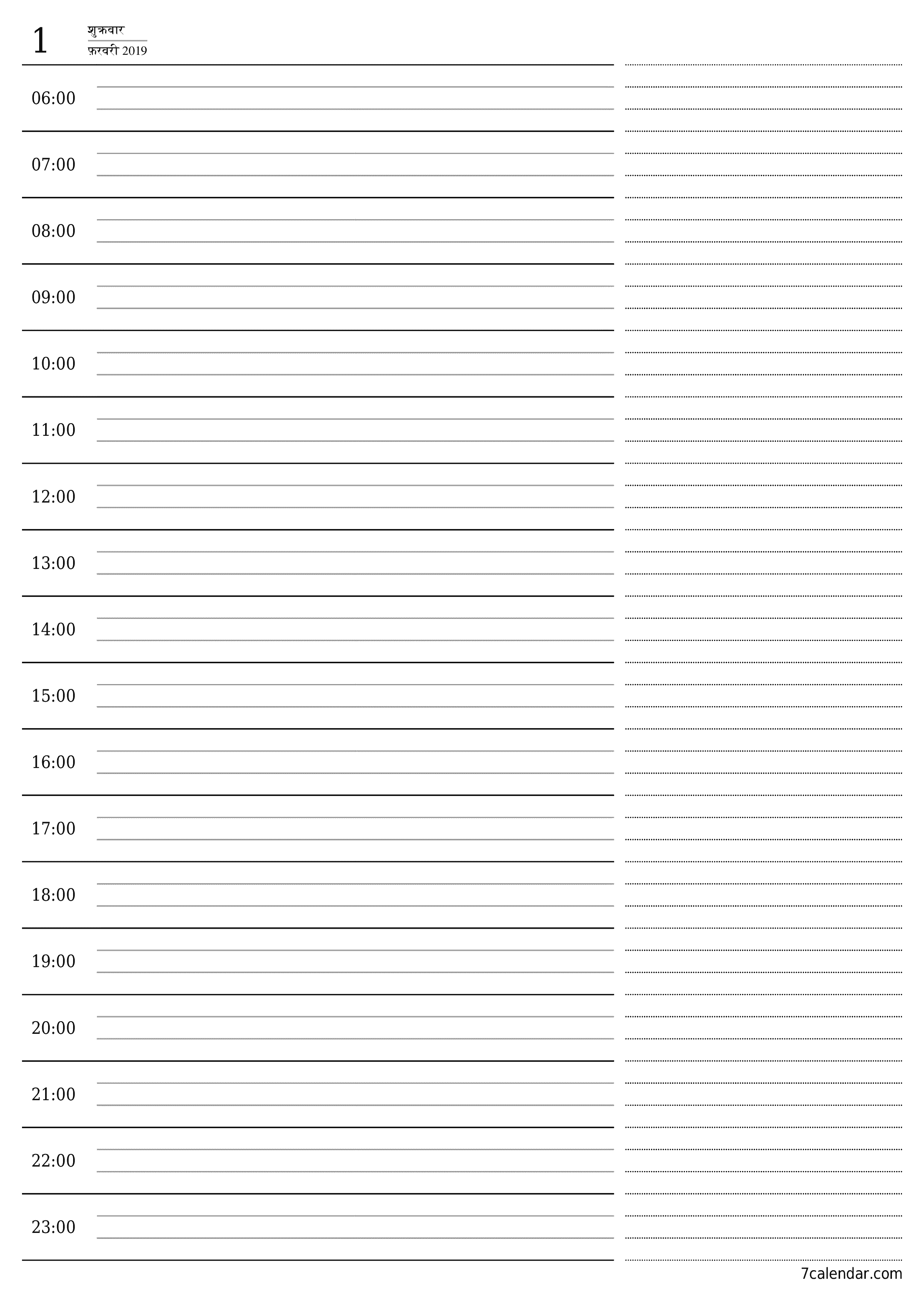 1 शुक्रवार
फ़रवरी 2019

06:00

07:00

08:00

09:00

10:00

11:00

12:00

13:00

14:00

15:00

16:00

17:00

18:00

19:00

20:00

21:00

22:00

23:00

7calendar.com